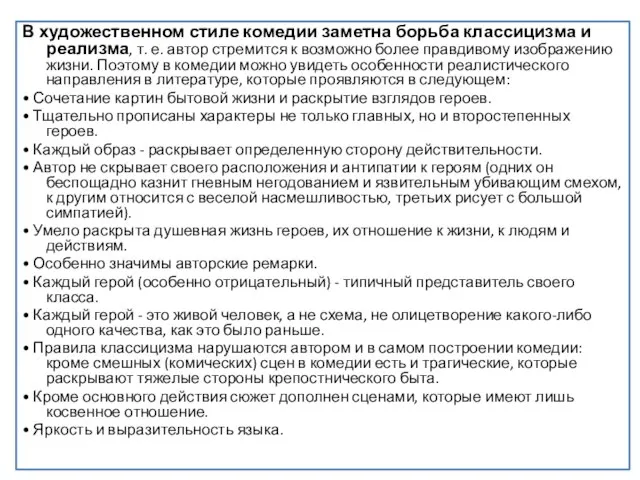 В художественном стиле комедии заметна борьба классицизма и реализма, т. е. автор стремится к возможно более правдивому изображению жизни. Поэтому в комедии можно увидеть особенности реалистического направления в литературе, которые проявляются в следующем:

• Сочетание картин бытовой жизни и раскрытие взглядов героев.

• Тщательно прописаны характеры не только главных, но и второстепенных героев.

• Каждый образ - раскрывает определенную сторону действительности.

• Автор не скрывает своего расположения и антипатии к героям (одних он беспощадно казнит гневным негодованием и язвительным убивающим смехом, к другим относится с веселой насмешливостью, третьих рисует с большой симпатией).

• Умело раскрыта душевная жизнь героев, их отношение к жизни, к людям и действиям.

• Особенно значимы авторские ремарки.

• Каждый герой (особенно отрицательный) - типичный представитель своего класса.

• Каждый герой - это живой человек, а не схема, не олицетворение какого-либо одного качества, как это было раньше.

• Правила классицизма нарушаются автором и в самом построении комедии: кроме смешных (комических) сцен в комедии есть и трагические, которые раскрывают тяжелые стороны крепостнического быта.

• Кроме основного действия сюжет дополнен сценами, которые имеют лишь косвенное отношение.

• Яркость и выразительность языка.